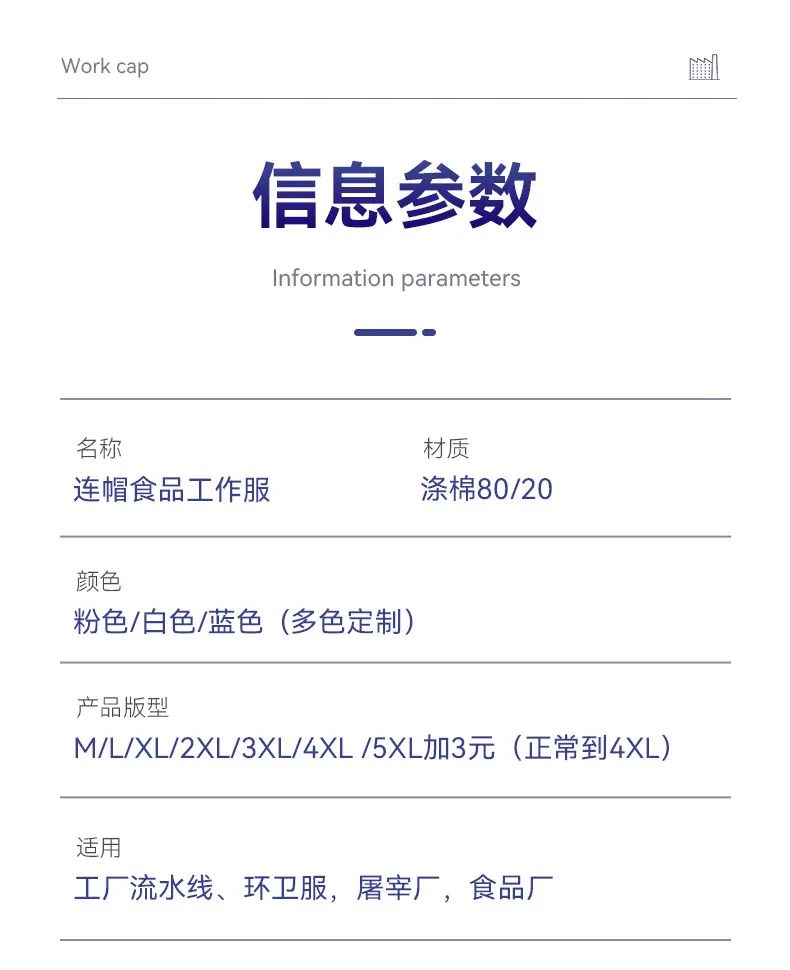 Work cap

信息参数

Information parameters

名称
连帽食品工作服

材质
涤棉80/20

颜色
粉色/白色/蓝色（多色定制）

产品版型
M/L/XL/2XL/3XL/4XL /5XL加3元（正常到4XL）

适用
工厂流水线、环卫服，屠宰厂，食品厂